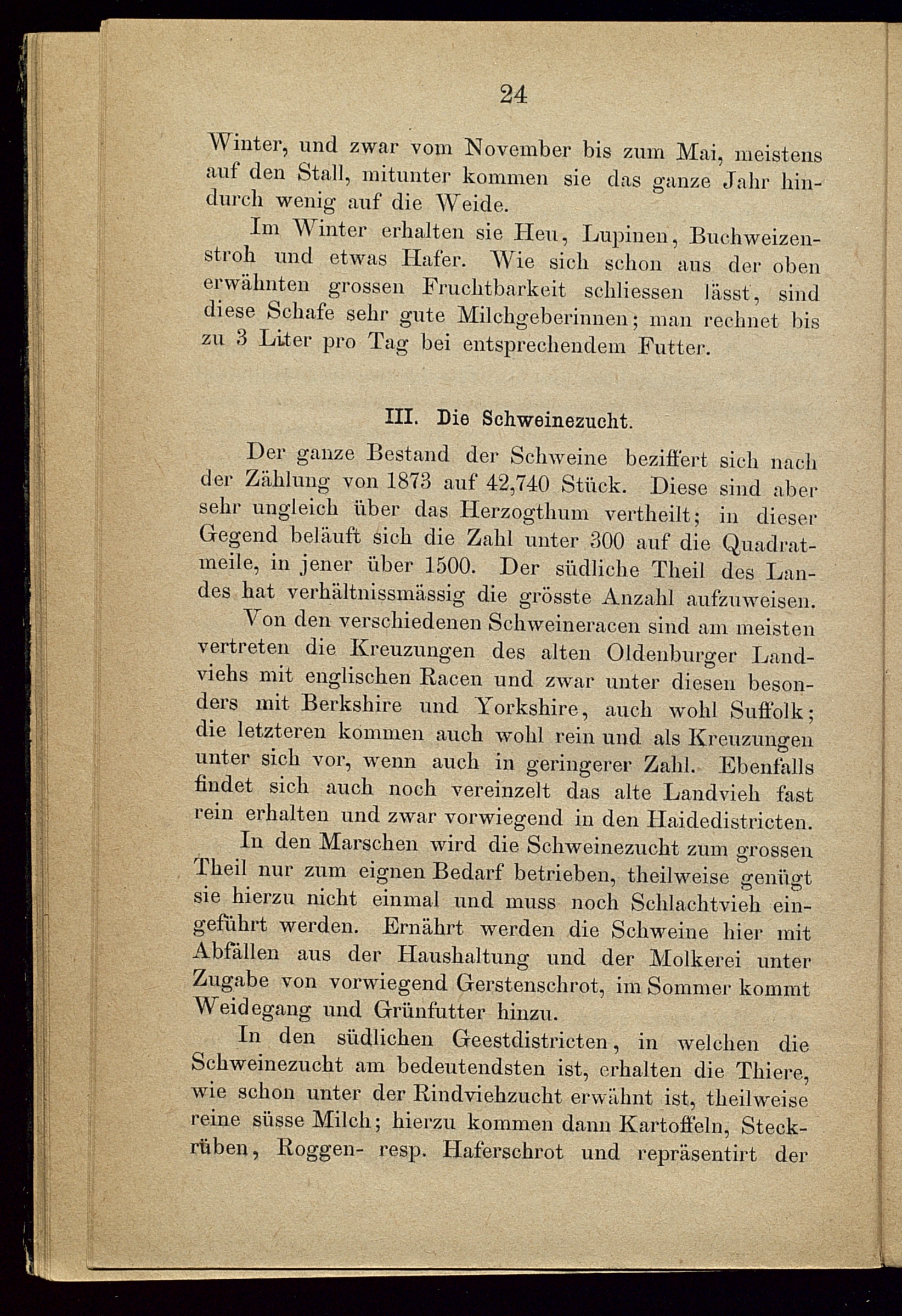 24

Winter, und zwar vom November bis zum Mai, meistens auf den Stall, mitunter kommen sie das ganze Jahr hindurch wenig auf die Weide.

Im Winter erhalten sie Heu, Lupinen, Buchweizenstroh und etwas Hafer. Wie sich schon aus der oben erwähnten grossen Fruchtbarkeit schliessen lässt, sind diese Schafe sehr gute Milchgeberinnen; man rechnet bis zu 3 Liter pro Tag bei entsprechendem Futter.

III. Die Schweinezucht.

Der ganze Bestand der Schweine beziffert sich nach der Zählung von 1873 auf 42,740 Stück. Diese sind aber sehr ungleich über das Herzogthum vertheilt; in dieser Gegend beläuft sich die Zahl unter 300 auf die Quadratmeile, in jener über 1500. Der südliche Theil des Landes hat verhältnissmässig die grösste Anzahl aufzuweisen.

Von den verschiedenen Schweineracen sind am meisten vertreten die Kreuzungen des alten Oldenburger Landviehs mit englischen Racen und zwar unter diesen besonders mit Berkshire und Yorkshire, auch wohl Suffolk; die letzteren kommen auch wohl rein und als Kreuzungen unter sich vor, wenn auch in geringerer Zahl. Ebenfalls findet sich auch noch vereinzelt das alte Landvieh fast rein erhalten und zwar vorwiegend in den Haidedistricten.

In den Marschen wird die Schweinezucht zum grossen Theil nur zum eignen Bedarf betrieben, theilweise genügt sie hierzu nicht einmal und muss noch Schlachtvieh eingeführt werden. Ernährt werden die Schweine hier mit Abfällen aus der Haushaltung und der Molkerei unter Zugabe von vorwiegend Gerstenschrot, im Sommer kommt Weidegang und Grünfutter hinzu.

In den südlichen Geestdistricten, in welchen die Schweinezucht am bedeutendsten ist, erhalten die Thiere, wie schon unter der Rindviehzucht erwähnt ist, theilweise reine süsse Milch; hierzu kommen dann Kartoffeln, Steckrüben, Roggen- resp. Haferschrot und repräsentirt der